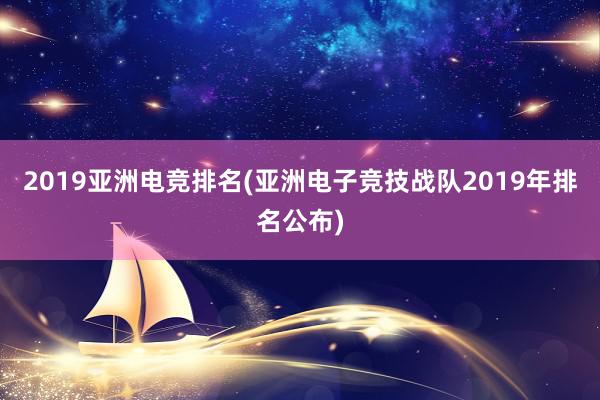 2019亚洲电竞排名(亚洲电子竞技战队2019年排名公布)